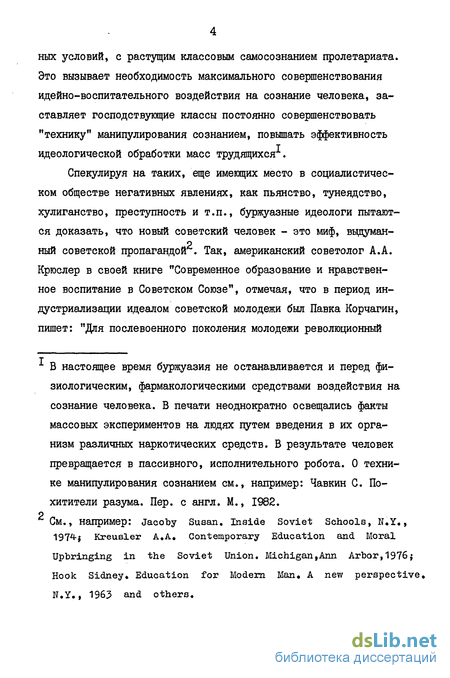 4

ных условий, с растущим классовым самосознанием пролетариата. Это вызывает необходимость максимального совершенствования идейно-воспитательного воздействия на сознание человека, заставляет господствующие классы постоянно совершенствовать "технику" манипулирования сознанием, повышать эффективность идеологической обработки масс трудящихся$^{I}$.

Спекулируя на таких, еще имеющих место в социалистическом обществе негативных явлениях, как пьянство, тунеядство, хулиганство, преступность и т.п., буржуазные идеологи пытаются доказать, что новый советский человек - это миф, выдуманный советской пропагандой$^{2}$. Так, американский советолог А.А. Крюслер в своей книге "Современное образование и нравственное воспитание в Советском Союзе", отмечая, что в период индустриализации идеалом советской молодежи был Павка Корчагин, пишет: "Для послевоенного поколения молодежи революционный

$^{I}$ В настоящее время буржуазия не останавливается и перед физиологическим, фармакологическими средствами воздействия на сознание человека. В печати неоднократно освещались факты массовых экспериментов на людях путем введения в их организм различных наркотических средств. В результате человек превращается в пассивного, исполнительного робота. О технике манипулирования сознанием см., например: Чавкин С. Похитители разума. Пер. с англ. М., 1982.

$^{2}$ См., например: Jacoby Susan. Inside Soviet Schools, N.Y., 1974; Kreusler A.A. Contemporary Education and Moral Upbringing in the Soviet Union. Michigan,Ann Arbor,1976; Hook Sidney. Education for Modern Man. A new perspective. N.Y., 1963 and others.

dsLib.net
библиотека диссертаций